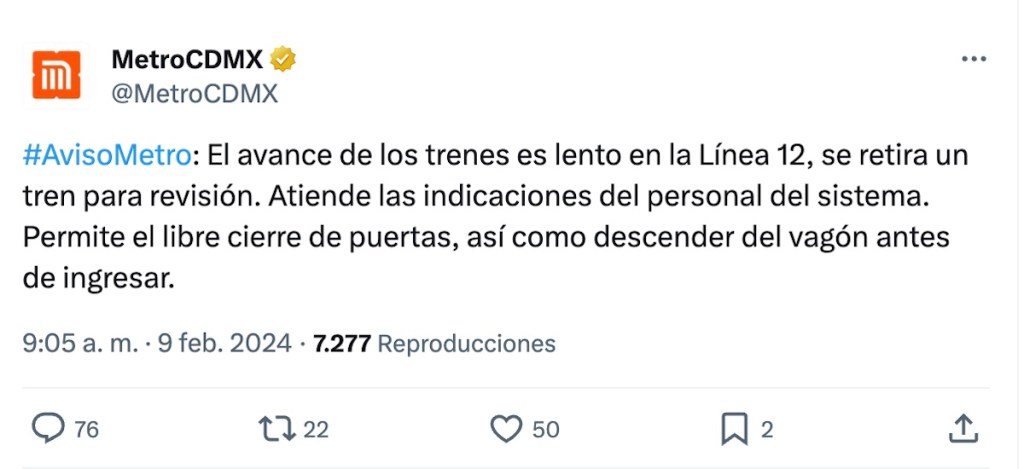 MetroCDMX
@MetroCDMX

#AvisoMetro: El avance de los trenes es lento en la Línea 12, se retira un tren para revisión. Atiende las indicaciones del personal del sistema. Permite el libre cierre de puertas, así como descender del vagón antes de ingresar.

9:05 a. m. · 9 feb. 2024 · 7.277 Reproducciones

76
22
50
2